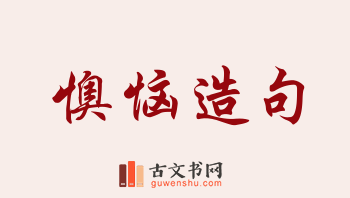 懊恼造句

古文书网
guwenshu.com